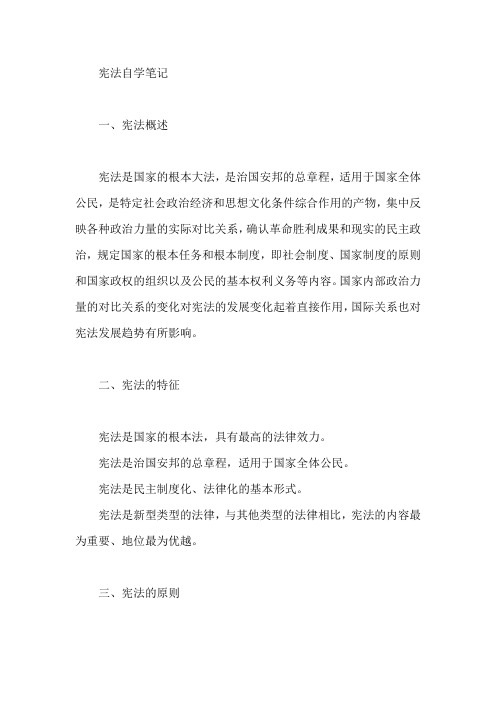 宪法自学笔记

一、宪法概述

宪法是国家的根本大法，是治国安邦的总章程，适用于国家全体公民，是特定社会政治经济和思想文化条件综合作用的产物，集中反映各种政治力量的实际对比关系，确认革命胜利成果和现实的民主政治，规定国家的根本任务和根本制度，即社会制度、国家制度的原则和国家政权的组织以及公民的基本权利义务等内容。国家内部政治力量的对比关系的变化对宪法的发展变化起着直接作用，国际关系也对宪法发展趋势有所影响。

二、宪法的特征

宪法是国家的根本法，具有最高的法律效力。

宪法是治国安邦的总章程，适用于国家全体公民。

宪法是民主制度化、法律化的基本形式。

宪法是新型类型的法律，与其他类型的法律相比，宪法的内容最为重要、地位最为优越。

三、宪法的原则